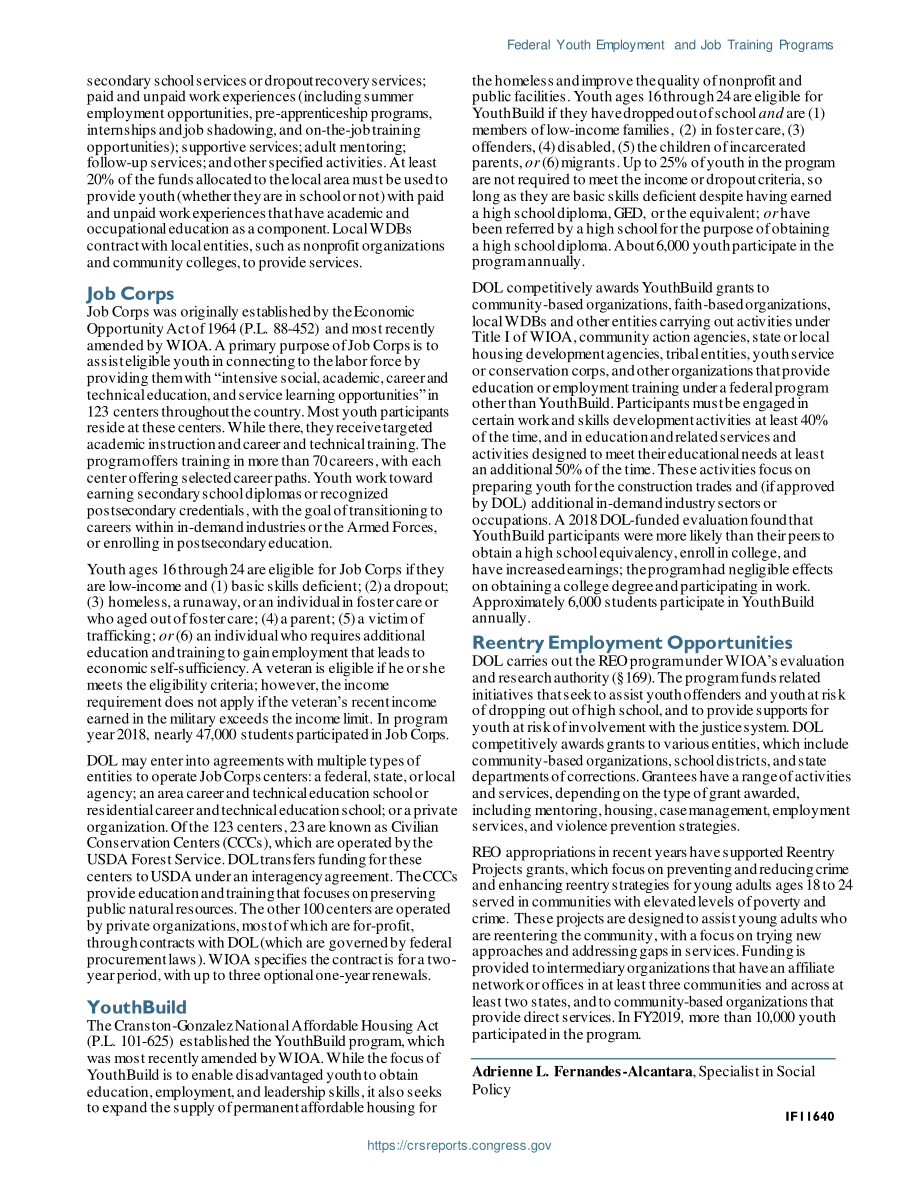 Federal Youth Employment and Job Training Programs

secondary school services or dropout recovery services; paid and unpaid work experiences (including summer employment opportunities, pre-apprenticeship programs, internships and job shadowing, and on-the-job training opportunities); supportive services; adult mentoring; follow-up services; and other specified activities. At least 20% of the funds allocated to the local area must be used to provide youth (whether they are in school or not) with paid and unpaid work experiences that have academic and occupational education as a component. Local WDBs contract with local entities, such as nonprofit organizations and community colleges, to provide services.

Job Corps
Job Corps was originally established by the Economic Opportunity Act of 1964 (P.L. 88-452) and most recently amended by WIOA. A primary purpose of Job Corps is to assist eligible youth in connecting to the labor force by providing them with "intensive social, academic, career and technical education, and service learning opportunities" in 123 centers throughout the country. Most youth participants reside at these centers. While there, they receive targeted academic instruction and career and technical training. The program offers training in more than 70 careers, with each center offering selected career paths. Youth work toward earning secondary school diplomas or recognized postsecondary credentials, with the goal of transitioning to careers within in-demand industries or the Armed Forces, or enrolling in postsecondary education.

Youth ages 16 through 24 are eligible for Job Corps if they are low-income and (1) basic skills deficient; (2) a dropout; (3) homeless, a runaway, or an individual in foster care or who aged out of foster care; (4) a parent; (5) a victim of trafficking; or (6) an individual who requires additional education and training to gain employment that leads to economic self-sufficiency. A veteran is eligible if he or she meets the eligibility criteria; however, the income requirement does not apply if the veteran's recent income earned in the military exceeds the income limit. In program year 2018, nearly 47,000 students participated in Job Corps.

DOL may enter into agreements with multiple types of entities to operate Job Corps centers: a federal, state, or local agency; an area career and technical education school or residential career and technical education school; or a private organization. Of the 123 centers, 23 are known as Civilian Conservation Centers (CCCs), which are operated by the USDA Forest Service. DOL transfers funding for these centers to USDA under an interagency agreement. The CCCs provide education and training that focuses on preserving public natural resources. The other 100 centers are operated by private organizations, most of which are for-profit, through contracts with DOL (which are governed by federal procurement laws). WIOA specifies the contract is for a two-year period, with up to three optional one-year renewals.

YouthBuild
The Cranston-Gonzalez National Affordable Housing Act (P.L. 101-625) established the YouthBuild program, which was most recently amended by WIOA. While the focus of YouthBuild is to enable disadvantaged youth to obtain education, employment, and leadership skills, it also seeks to expand the supply of permanent affordable housing for the homeless and improve the quality of nonprofit and public facilities. Youth ages 16 through 24 are eligible for YouthBuild if they have dropped out of school and are (1) members of low-income families, (2) in foster care, (3) offenders, (4) disabled, (5) the children of incarcerated parents, or (6) migrants. Up to 25% of youth in the program are not required to meet the income or dropout criteria, so long as they are basic skills deficient despite having earned a high school diploma, GED, or the equivalent; or have been referred by a high school for the purpose of obtaining a high school diploma. About 6,000 youth participate in the program annually.

DOL competitively awards YouthBuild grants to community-based organizations, faith-based organizations, local WDBs and other entities carrying out activities under Title I of WIOA, community action agencies, state or local housing development agencies, tribal entities, youth service or conservation corps, and other organizations that provide education or employment training under a federal program other than YouthBuild. Participants must be engaged in certain work and skills development activities at least 40% of the time, and in education and related services and activities designed to meet their educational needs at least an additional 50% of the time. These activities focus on preparing youth for the construction trades and (if approved by DOL) additional in-demand industry sectors or occupations. A 2018 DOL-funded evaluation found that YouthBuild participants were more likely than their peers to obtain a high school equivalency, enroll in college, and have increased earnings; the program had negligible effects on obtaining a college degree and participating in work. Approximately 6,000 students participate in YouthBuild annually.

Reentry Employment Opportunities
DOL carries out the REO program under WIOA's evaluation and research authority (§169). The program funds related initiatives that seek to assist youth offenders and youth at risk of dropping out of high school, and to provide supports for youth at risk of involvement with the justice system. DOL competitively awards grants to various entities, which include community-based organizations, school districts, and state departments of corrections. Grantees have a range of activities and services, depending on the type of grant awarded, including mentoring, housing, case management, employment services, and violence prevention strategies.

REO appropriations in recent years have supported Reentry Projects grants, which focus on preventing and reducing crime and enhancing reentry strategies for young adults ages 18 to 24 served in communities with elevated levels of poverty and crime. These projects are designed to assist young adults who are reentering the community, with a focus on trying new approaches and addressing gaps in services. Funding is provided to intermediary organizations that have an affiliate network or offices in at least three communities and across at least two states, and to community-based organizations that provide direct services. In FY2019, more than 10,000 youth participated in the program.

Adrienne L. Fernandes-Alcantara, Specialist in Social Policy

IF11640

https://crsreports.congress.gov